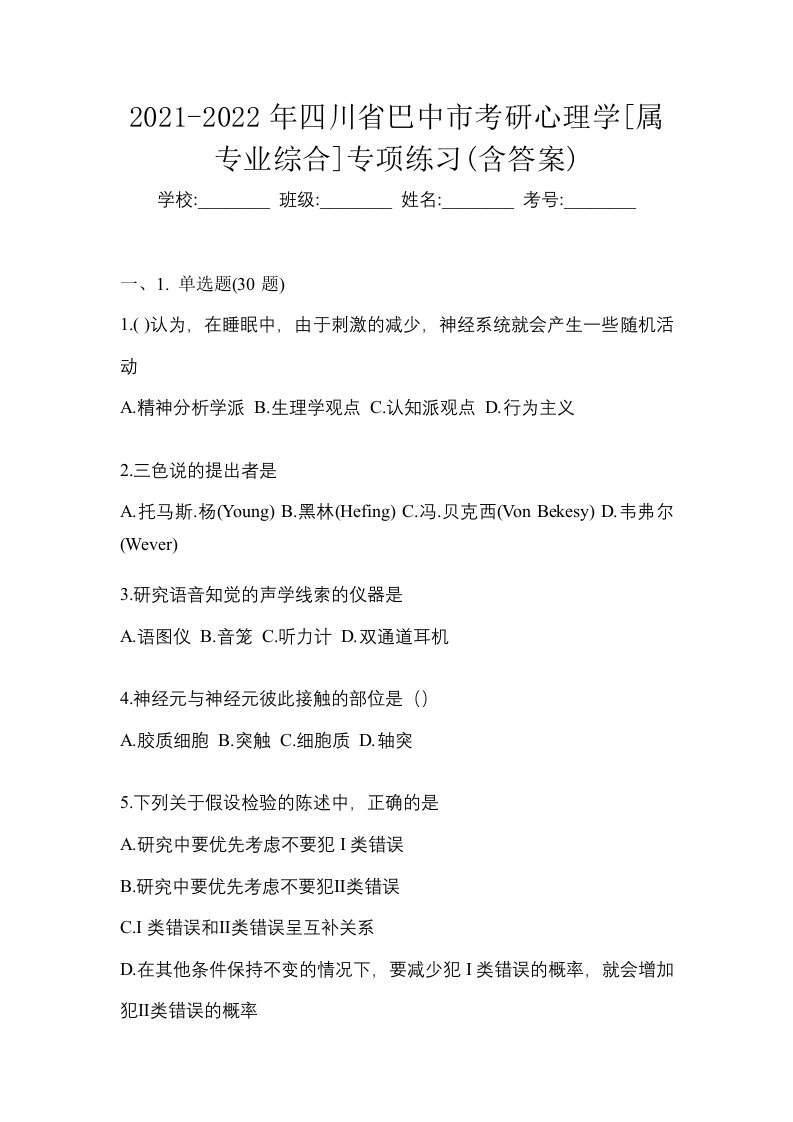 2021-2022 年四川省巴中市考研心理学[属专业综合]专项练习(含答案)

学校:________ 班级:________ 姓名:________ 考号:________

一、1. 单选题(30 题)

1.( )认为，在睡眠中，由于刺激的减少，神经系统就会产生一些随机活动

A.精神分析学派 B.生理学观点 C.认知派观点 D.行为主义

2.三色说的提出者是

A.托马斯.杨(Young) B.黑林(Hefing) C.冯.贝克西(Von Bekesy) D.韦弗尔(Wever)

3.研究语音知觉的声学线索的仪器是

A.语图仪 B.音笼 C.听力计 D.双通道耳机

4.神经元与神经元彼此接触的部位是（）

A.胶质细胞 B.突触 C.细胞质 D.轴突

5.下列关于假设检验的陈述中，正确的是

A.研究中要优先考虑不要犯 I 类错误

B.研究中要优先考虑不要犯II类错误

C.I 类错误和II类错误呈互补关系

D.在其他条件保持不变的情况下，要减少犯 I 类错误的概率，就会增加犯II类错误的概率